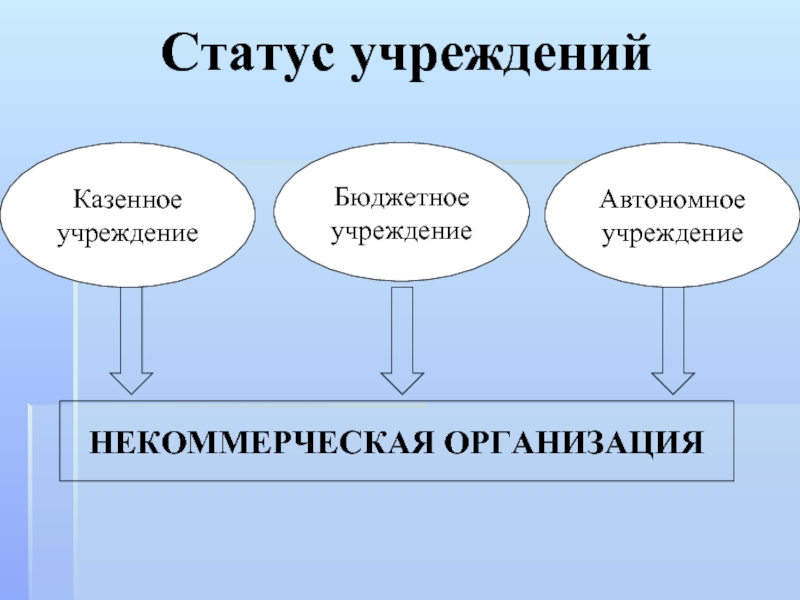 Статус учреждений

Казенное учреждение

Бюджетное учреждение

Автономное учреждение

НЕКОММЕРЧЕСКАЯ ОРГАНИЗАЦИЯ